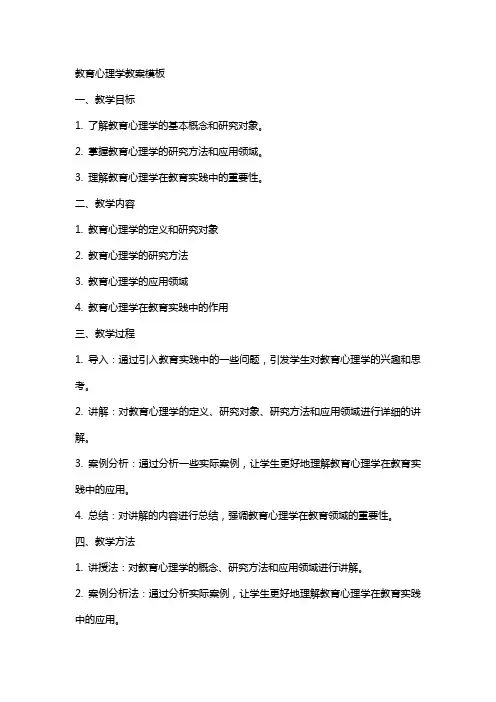 教育心理学教案模板

一、教学目标

1. 了解教育心理学的基本概念和研究对象。

2. 掌握教育心理学的研究方法和应用领域。

3. 理解教育心理学在教育实践中的重要性。

二、教学内容

1. 教育心理学的定义和研究对象

2. 教育心理学的研究方法

3. 教育心理学的应用领域

4. 教育心理学在教育实践中的作用

三、教学过程

1. 导入：通过引入教育实践中的一些问题，引发学生对教育心理学的兴趣和思考。

2. 讲解：对教育心理学的定义、研究对象、研究方法和应用领域进行详细的讲解。

3. 案例分析：通过分析一些实际案例，让学生更好地理解教育心理学在教育实践中的应用。

4. 总结：对讲解的内容进行总结，强调教育心理学在教育领域的重要性。

四、教学方法

1. 讲授法：对教育心理学的概念、研究方法和应用领域进行讲解。

2. 案例分析法：通过分析实际案例，让学生更好地理解教育心理学在教育实践中的应用。